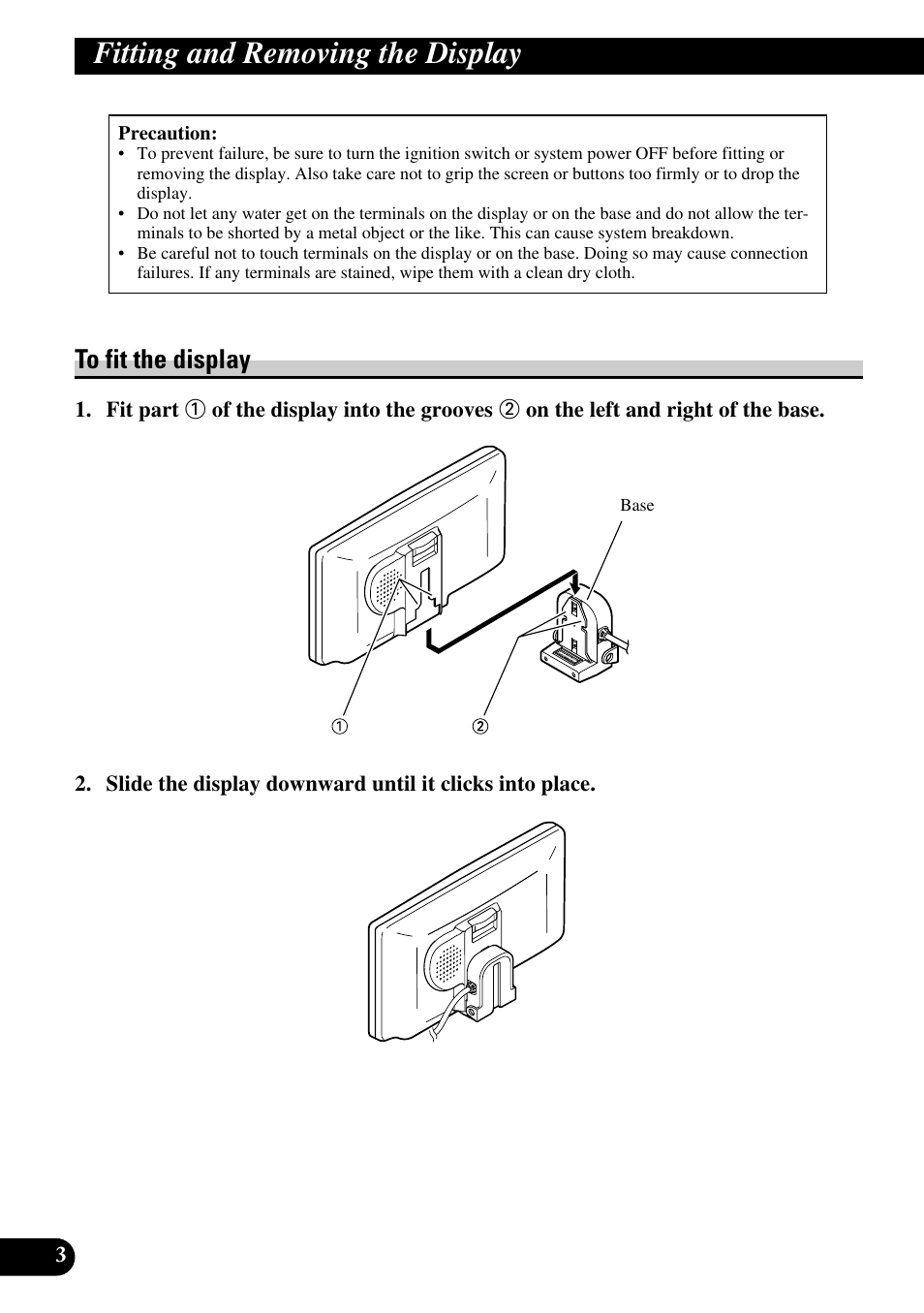 Fitting and Removing the Display

Precaution:
• To prevent failure, be sure to turn the ignition switch or system power OFF before fitting or removing the display. Also take care not to grip the screen or buttons too firmly or to drop the display.
• Do not let any water get on the terminals on the display or on the base and do not allow the terminals to be shorted by a metal object or the like. This can cause system breakdown.
• Be careful not to touch terminals on the display or on the base. Doing so may cause connection failures. If any terminals are stained, wipe them with a clean dry cloth.

To fit the display

1. Fit part ① of the display into the grooves ② on the left and right of the base.

Base

①

②

2. Slide the display downward until it clicks into place.

3